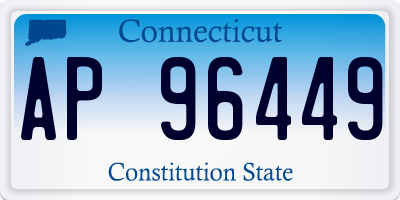 Connecticut

AP 96449

Constitution State